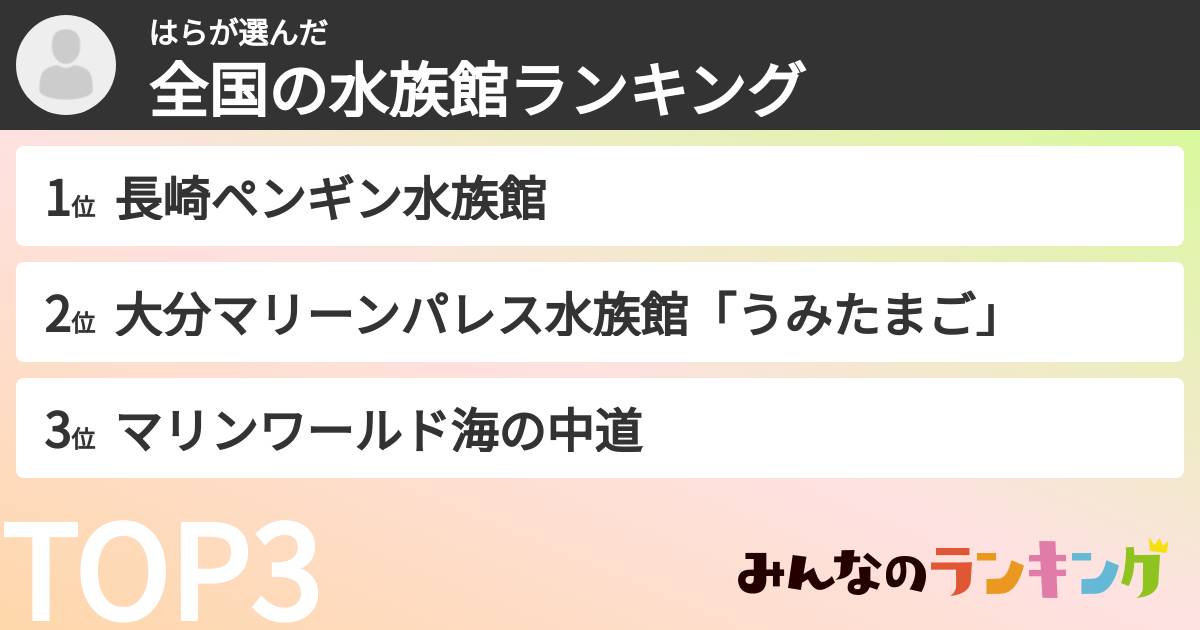 はらが選んだ
全国の水族館ランキング

1位 長崎ペンギン水族館

2位 大分マリーンパレス水族館「うみたまご」

3位 マリンワールド海の中道

TOP3

みんなのランキング